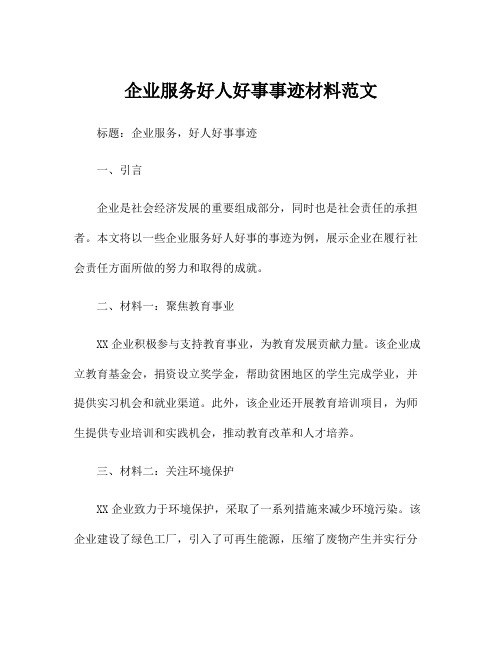 企业服务好人好事事迹材料范文

标题：企业服务，好人好事事迹

一、引言

企业是社会经济发展的重要组成部分，同时也是社会责任的承担者。本文将以一些企业服务好人好事的事迹为例，展示企业在履行社会责任方面所做的努力和取得的成就。

二、材料一：聚焦教育事业

XX 企业积极参与支持教育事业，为教育发展贡献力量。该企业成立教育基金会，捐资设立奖学金，帮助贫困地区的学生完成学业，并提供实习机会和就业渠道。此外，该企业还开展教育培训项目，为师生提供专业培训和实践机会，推动教育改革和人才培养。

三、材料二：关注环境保护

XX 企业致力于环境保护，采取了一系列措施来减少环境污染。该企业建设了绿色工厂，引入了可再生能源，压缩了废物产生并实行分